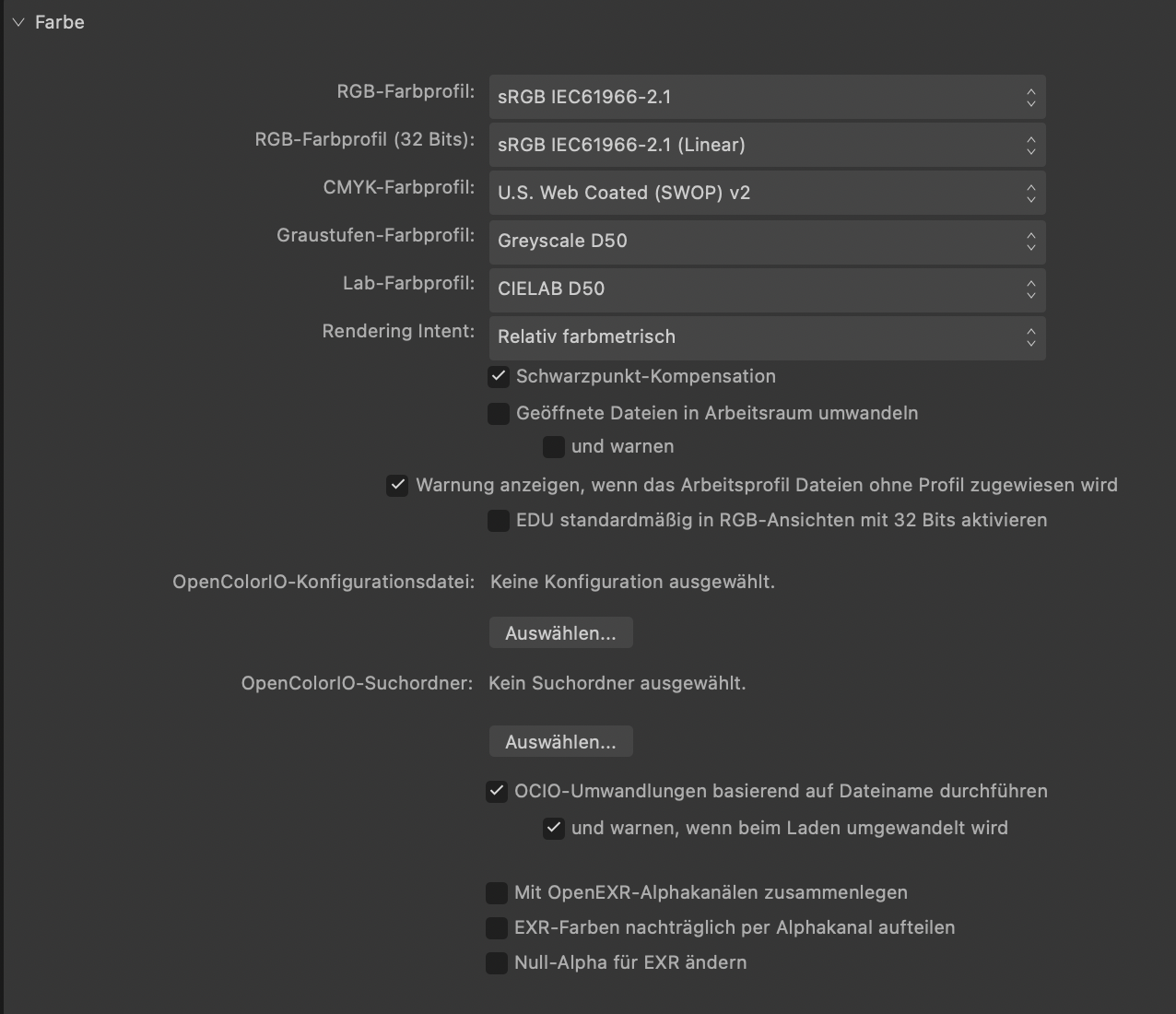 Farbe

RGB-Farbprofil: sRGB IEC61966-2.1

RGB-Farbprofil (32 Bits): sRGB IEC61966-2.1 (Linear)

CMYK-Farbprofil: U.S. Web Coated (SWOP) v2

Graustufen-Farbprofil: Greyscale D50

Lab-Farbprofil: CIELAB D50

Rendering Intent: Relativ farbmetrisch

Schwarzpunkt-Kompensation

Geöffnete Dateien in Arbeitsraum umwandeln

und warnen

Warnung anzeigen, wenn das Arbeitsprofil Dateien ohne Profil zugewiesen wird

EDU standardmäßig in RGB-Ansichten mit 32 Bits aktivieren

OpenColorIO-Konfigurationsdatei: Keine Konfiguration ausgewählt.

Auswählen...

OpenColorIO-Suchordner: Kein Suchordner ausgewählt.

Auswählen...

OCIO-Umwandlungen basierend auf Dateiname durchführen

und warnen, wenn beim Laden umgewandelt wird

Mit OpenEXR-Alphakanälen zusammenlegen

EXR-Farben nachträglich per Alphakanal aufteilen

Null-Alpha für EXR ändern